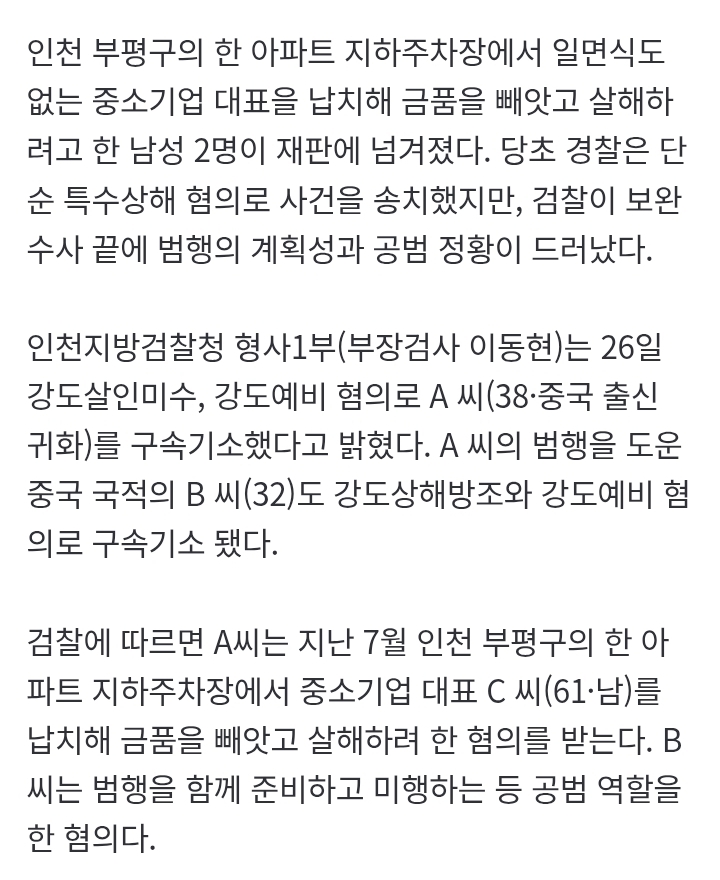 인천 부평구의 한 아파트 지하주차장에서 일면식도 없는 중소기업 대표을 납치해 금품을 빼앗고 살해하려고 한 남성 2명이 재판에 넘겨졌다. 당초 경찰은 단순 특수상해 혐의로 사건을 송치했지만, 검찰이 보완수사 끝에 범행의 계획성과 공범 정황이 드러났다.

인천지방검찰청 형사1부(부장검사 이동현)는 26일 강도살인미수, 강도예비 혐의로 A 씨(38·중국 출신 귀화)를 구속기소했다고 밝혔다. A 씨의 범행을 도운 중국 국적의 B 씨(32)도 강도상해방조와 강도예비 혐의로 구속기소 됐다.

검찰에 따르면 A씨는 지난 7월 인천 부평구의 한 아파트 지하주차장에서 중소기업 대표 C 씨(61·남)를 납치해 금품을 빼앗고 살해하려 한 혐의를 받는다. B 씨는 범행을 함께 준비하고 미행하는 등 공범 역할을 한 혐의다.